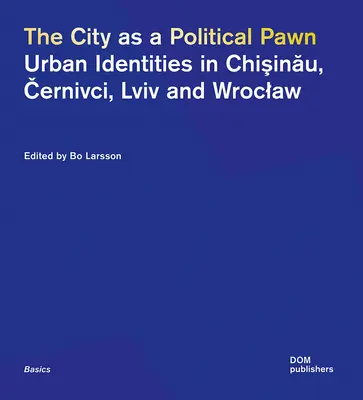 The City as a Political Pawn
Urban Identities in Chişinău, Černivci, Lviv and Wrocław

Edited by Bo Larsson

Basics

DOM
publishers